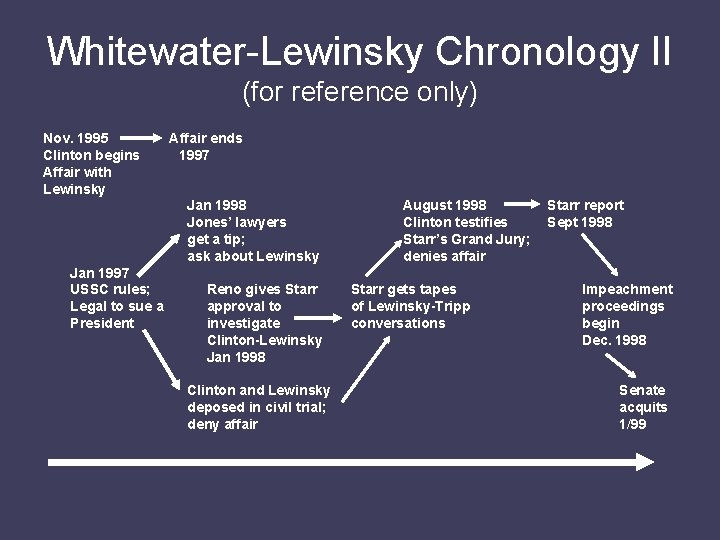 Whitewater-Lewinsky Chronology II
(for reference only)

Nov. 1995
Clinton begins
Affair with
Lewinsky

Affair ends
1997

Jan 1997
USSC rules;
Legal to sue a
President

Jan 1998
Jones' lawyers
get a tip;
ask about Lewinsky

Reno gives Starr
approval to
investigate
Clinton-Lewinsky
Jan 1998

Clinton and Lewinsky
deposed in civil trial;
deny affair

Starr gets tapes
of Lewinsky-Tripp
conversations

August 1998
Clinton testifies
Starr's Grand Jury;
denies affair

Starr report
Sept 1998

Impeachment
proceedings
begin
Dec. 1998

Senate
acquits
1/99